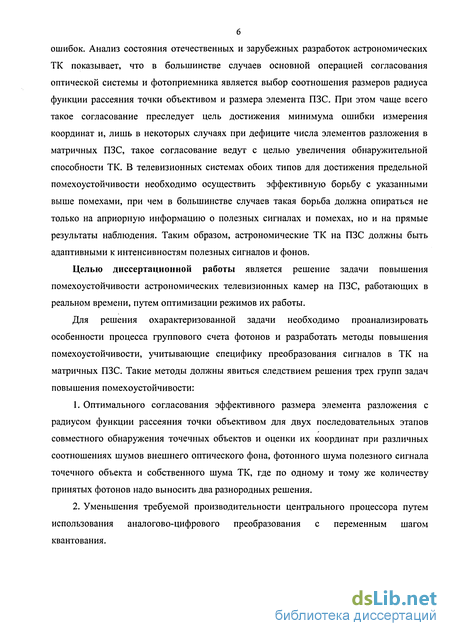 6

ошибок. Анализ состояния отечественных и зарубежных разработок астрономических ТК показывает, что в большинстве случаев основной операцией согласования оптической системы и фотоприемника является выбор соотношения размеров радиуса функции рассеяния точки объективом и размера элемента ПЗС. При этом чаще всего такое согласование преследует цель достижения минимума ошибки измерения координат и, лишь в некоторых случаях при дефиците числа элементов разложения в матричных ПЗС, такое согласование ведут с целью увеличения обнаружительной способности ТК. В телевизионных системах обоих типов для достижения предельной помехоустойчивости необходимо осуществить эффективную борьбу с указанными выше помехами, при чем в большинстве случаев такая борьба должна опираться не только на априорную информацию о полезных сигналах и помехах, но и на прямые результаты наблюдения. Таким образом, астрономические ТК на ПЗС должны быть адаптивными к интенсивностям полезных сигналов и фонов.

Целью диссертационной работы является решение задачи повышения помехоустойчивости астрономических телевизионных камер на ПЗС, работающих в реальном времени, путем оптимизации режимов их работы.

Для решения охарактеризованной задачи необходимо проанализировать особенности процесса группового счета фотонов и разработать методы повышения помехоустойчивости, учитывающие специфику преобразования сигналов в ТК на матричных ПЗС. Такие методы должны явиться следствием решения трех групп задач повышения помехоустойчивости:

1. Оптимального согласования эффективного размера элемента разложения с радиусом функции рассеяния точки объективом для двух последовательных этапов совместного обнаружения точечных объектов и оценки их координат при различных соотношениях шумов внешнего оптического фона, фотонного шума полезного сигнала точечного объекта и собственного шума ТК, где по одному и тому же количеству принятых фотонов надо выносить два разнородных решения.

2. Уменьшения требуемой производительности центрального процессора путем использования аналогово-цифрового преобразования с переменным шагом квантования.

dsLib.net
библиотека диссертаций